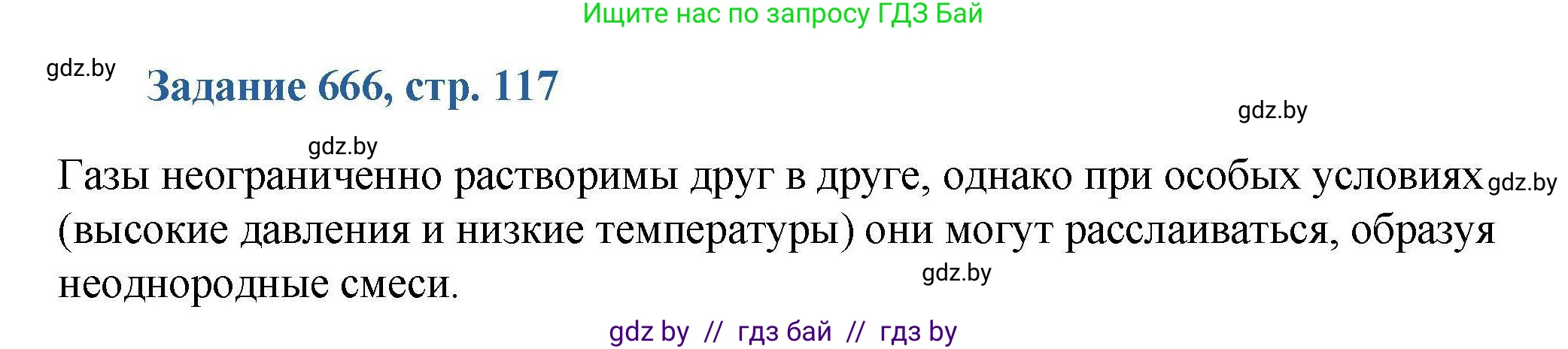 Ищите нас по запросу ГДЗ Бай

gdz.by

Задание 666, стр. 117

gdz.by

gdz.by

Газы неограниченно растворимы друг в друге, однако при особых условиях (высокие давления и низкие температуры) они могут расслаиваться, образуя неоднородные смеси.

gdz.by

gdz.by

gdz by // гдз бай // гдз by